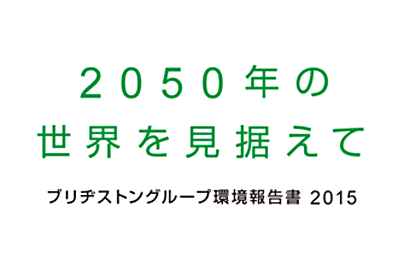 2050年の
世界を見据えて

ブリヂストングループ環境報告書 2015